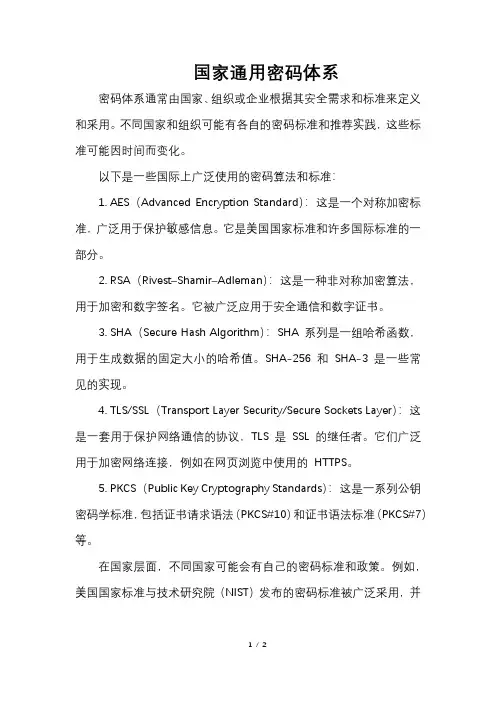 国家通用密码体系

密码体系通常由国家、组织或企业根据其安全需求和标准来定义和采用。不同国家和组织可能有各自的密码标准和推荐实践，这些标准可能因时间而变化。

以下是一些国际上广泛使用的密码算法和标准：

1. AES（Advanced Encryption Standard）：这是一个对称加密标准，广泛用于保护敏感信息。它是美国国家标准和许多国际标准的一部分。

2. RSA（Rivest–Shamir–Adleman）：这是一种非对称加密算法，用于加密和数字签名。它被广泛应用于安全通信和数字证书。

3. SHA（Secure Hash Algorithm）：SHA 系列是一组哈希函数，用于生成数据的固定大小的哈希值。SHA-256 和 SHA-3 是一些常见的实现。

4. TLS/SSL（Transport Layer Security/Secure Sockets Layer）：这是一套用于保护网络通信的协议，TLS 是 SSL 的继任者。它们广泛用于加密网络连接，例如在网页浏览中使用的 HTTPS。

5. PKCS（Public Key Cryptography Standards）：这是一系列公钥密码学标准，包括证书请求语法（PKCS#10）和证书语法标准（PKCS#7）等。

在国家层面，不同国家可能会有自己的密码标准和政策。例如，美国国家标准与技术研究院（NIST）发布的密码标准被广泛采用，并

1 / 2